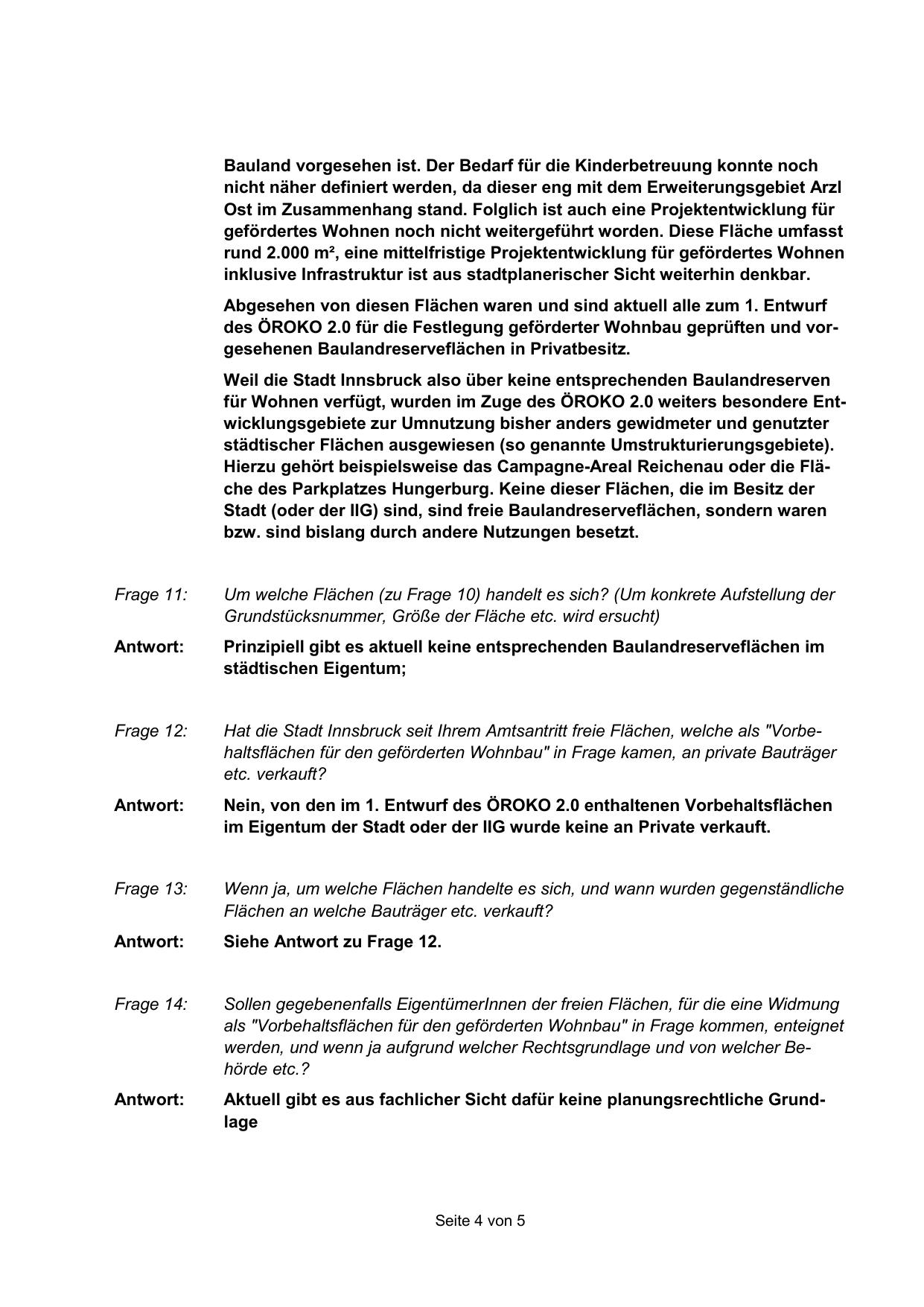 Bauland vorgesehen ist. Der Bedarf für die Kinderbetreuung konnte noch nicht näher definiert werden, da dieser eng mit dem Erweiterungsgebiet Arzl Ost im Zusammenhang stand. Folglich ist auch eine Projektentwicklung für gefördertes Wohnen noch nicht weitergeführt worden. Diese Fläche umfasst rund 2.000 m², eine mittelfristige Projektentwicklung für gefördertes Wohnen inklusive Infrastruktur ist aus stadtplanerischer Sicht weiterhin denkbar.

Abgesehen von diesen Flächen waren und sind aktuell alle zum 1. Entwurf des ÖROKO 2.0 für die Festlegung geförderter Wohnbau geprüften und vorgesehenen Baulandreserveflächen in Privatbesitz.

Weil die Stadt Innsbruck also über keine entsprechenden Baulandreserven für Wohnen verfügt, wurden im Zuge des ÖROKO 2.0 weiters besondere Entwicklungsgebiete zur Umnutzung bisher anders gewidmeter und genutzter städtischer Flächen ausgewiesen (so genannte Umstrukturierungsgebiete). Hierzu gehört beispielsweise das Campagne-Areal Reichenau oder die Fläche des Parkplatzes Hungerburg. Keine dieser Flächen, die im Besitz der Stadt (oder der IIG) sind, sind freie Baulandreserveflächen, sondern waren bzw. sind bislang durch andere Nutzungen besetzt.

Frage 11: Um welche Flächen (zu Frage 10) handelt es sich? (Um konkrete Aufstellung der Grundstücksnummer, Größe der Fläche etc. wird ersucht)

Antwort: Prinzipiell gibt es aktuell keine entsprechenden Baulandreserveflächen im städtischen Eigentum;

Frage 12: Hat die Stadt Innsbruck seit Ihrem Amtsantritt freie Flächen, welche als "Vorbehaltsflächen für den geförderten Wohnbau" in Frage kamen, an private Bauträger etc. verkauft?

Antwort: Nein, von den im 1. Entwurf des ÖROKO 2.0 enthaltenen Vorbehaltsflächen im Eigentum der Stadt oder der IIG wurde keine an Private verkauft.

Frage 13: Wenn ja, um welche Flächen handelte es sich, und wann wurden gegenständliche Flächen an welche Bauträger etc. verkauft?

Antwort: Siehe Antwort zu Frage 12.

Frage 14: Sollen gegebenenfalls EigentümerInnen der freien Flächen, für die eine Widmung als "Vorbehaltsflächen für den geförderten Wohnbau" in Frage kommen, enteignet werden, und wenn ja aufgrund welcher Rechtsgrundlage und von welcher Behörde etc.?

Antwort: Aktuell gibt es aus fachlicher Sicht dafür keine planungsrechtliche Grundlage

Seite 4 von 5